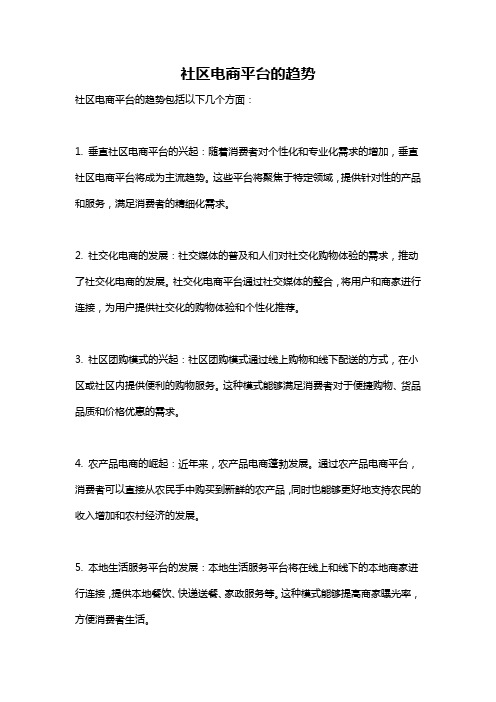 社区电商平台的趋势

社区电商平台的趋势包括以下几个方面：

1. 垂直社区电商平台的兴起：随着消费者对个性化和专业化需求的增加，垂直社区电商平台将成为主流趋势。这些平台将聚焦于特定领域，提供针对性的产品和服务，满足消费者的精细化需求。

2. 社交化电商的发展：社交媒体的普及和人们对社交化购物体验的需求，推动了社交化电商的发展。社交化电商平台通过社交媒体的整合，将用户和商家进行连接，为用户提供社交化的购物体验和个性化推荐。

3. 社区团购模式的兴起：社区团购模式通过线上购物和线下配送的方式，在小区或社区内提供便利的购物服务。这种模式能够满足消费者对于便捷购物、货品品质和价格优惠的需求。

4. 农产品电商的崛起：近年来，农产品电商蓬勃发展。通过农产品电商平台，消费者可以直接从农民手中购买到新鲜的农产品，同时也能够更好地支持农民的收入增加和农村经济的发展。

5. 本地生活服务平台的发展：本地生活服务平台将在线上和线下的本地商家进行连接，提供本地餐饮、快递送餐、家政服务等。这种模式能够提高商家曝光率，方便消费者生活。